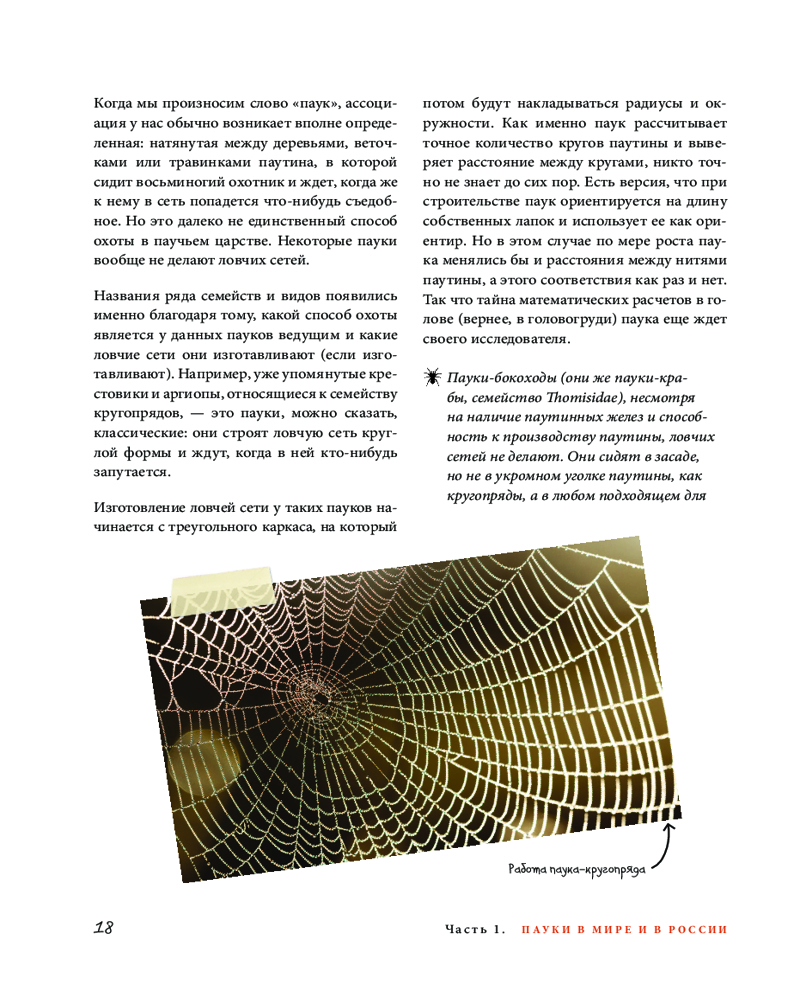 Когда мы произносим слово «паук», ассоциация у нас обычно возникает вполне определенная: натянутая между деревьями, веточками или травинками паутина, в которой сидит восьминогий охотник и ждет, когда же к нему в сеть попадется что-нибудь съедобное. Но это далеко не единственный способ охоты в паучьем царстве. Некоторые пауки вообще не делают ловчих сетей.

Названия ряда семейств и видов появились именно благодаря тому, какой способ охоты является у данных пауков ведущим и какие ловчие сети они изготавливают (если изготавливают). Например, уже упомянутые крестовики и аргиопы, относящиеся к семейству кругопрядов, — это пауки, можно сказать, классические: они строят ловчую сеть круглой формы и ждут, когда в ней кто-нибудь запутается.

Изготовление ловчей сети у таких пауков начинается с треугольного каркаса, на который потом будут накладываться радиусы и окружности. Как именно паук рассчитывает точное количество кругов паутины и выверяет расстояние между кругами, никто точно не знает до сих пор. Есть версия, что при строительстве паук ориентируется на длину собственных лапок и использует ее как ориентир. Но в этом случае по мере роста паука менялись бы и расстояния между нитями паутины, а этого соответствия как раз и нет. Так что тайна математических расчетов в голове (вернее, в головогруди) паука еще ждет своего исследователя.

Пауки-бокоходы (они же пауки-крабы, семейство Thomisidae), несмотря на наличие паутинных желез и способность к производству паутины, ловчих сетей не делают. Они сидят в засаде, но не в укромном уголке паутины, как кругопряды, а в любом подходящем для

Работа паука-кругопряда

18

Часть 1. ПАУКИ В МИРЕ И В РОССИИ